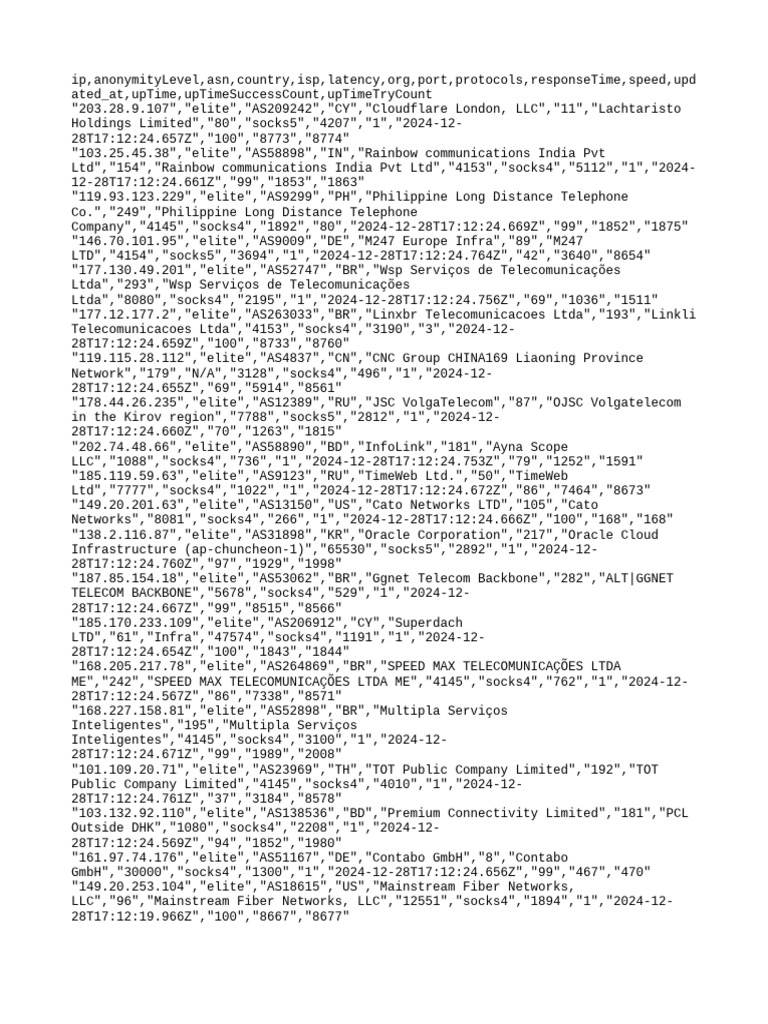 ip,anonymityLevel,asn,country,isp,latency,org,port,protocols,responseTime,speed,updated_at,upTime,upTimeSuccessCount,upTimeTryCount
"203.28.9.107","elite","AS209242","CY","Cloudflare London, LLC","11","Lachtaristo Holdings Limited","80","socks5","4207","1","2024-12-28T17:12:24.657Z","100","8773","8774"
"103.25.45.38","elite","AS58898","IN","Rainbow communications India Pvt Ltd","154","Rainbow communications India Pvt Ltd","4153","socks4","5112","1","2024-12-28T17:12:24.661Z","99","1853","1863"
"119.93.123.229","elite","AS9299","PH","Philippine Long Distance Telephone Co.","249","Philippine Long Distance Telephone Company","4145","socks4","1892","80","2024-12-28T17:12:24.669Z","99","1852","1875"
"146.70.101.95","elite","AS9009","DE","M247 Europe Infra","89","M247 LTD","4154","socks5","3694","1","2024-12-28T17:12:24.764Z","42","3640","8654"
"177.130.49.201","elite","AS52747","BR","Wsp Serviços de Telecomunicações Ltda","293","Wsp Serviços de Telecomunicações Ltda","8080","socks4","2195","1","2024-12-28T17:12:24.756Z","69","1036","1511"
"177.12.177.2","elite","AS263033","BR","Linxbr Telecomunicacoes Ltda","193","Linkli Telecomunicacoes Ltda","4153","socks4","3190","3","2024-12-28T17:12:24.659Z","100","8733","8760"
"119.115.28.112","elite","AS4837","CN","CNC Group CHINA169 Liaoning Province Network","179","N/A","3128","socks4","496","1","2024-12-28T17:12:24.655Z","69","5914","8561"
"178.44.26.235","elite","AS12389","RU","JSC VolgaTelecom","87","OJSC Volgatelecom in the Kirov region","7788","socks5","2812","1","2024-12-28T17:12:24.660Z","70","1263","1815"
"202.74.48.66","elite","AS58890","BD","InfoLink","181","Ayna Scope LLC","1088","socks4","736","1","2024-12-28T17:12:24.753Z","79","1252","1591"
"185.119.59.63","elite","AS9123","RU","TimeWeb Ltd.","50","TimeWeb Ltd","7777","socks4","1022","1","2024-12-28T17:12:24.672Z","86","7464","8673"
"149.20.201.63","elite","AS13150","US","Cato Networks LTD","105","Cato Networks","8081","socks4","266","1","2024-12-28T17:12:24.666Z","100","168","168"
"138.2.116.87","elite","AS31898","KR","Oracle Corporation","217","Oracle Cloud Infrastructure (ap-chuncheon-1)","65530","socks5","2892","1","2024-12-28T17:12:24.760Z","97","1929","1998"
"187.85.154.18","elite","AS53062","BR","Ggnet Telecom Backbone","282","ALT|GGNET TELECOM BACKBONE","5678","socks4","529","1","2024-12-28T17:12:24.667Z","99","8515","8566"
"185.170.233.109","elite","AS206912","CY","Superdach LTD","61","Infra","47574","socks4","1191","1","2024-12-28T17:12:24.654Z","100","1843","1844"
"168.205.217.78","elite","AS264869","BR","SPEED MAX TELECOMUNICAÇÕES LTDA ME","242","SPEED MAX TELECOMUNICAÇÕES LTDA ME","4145","socks4","762","1","2024-12-28T17:12:24.567Z","86","7338","8571"
"168.227.158.81","elite","AS52898","BR","Multipla Serviços Inteligentes","195","Multipla Serviços Inteligentes","4145","socks4","3100","1","2024-12-28T17:12:24.671Z","99","1989","2008"
"101.109.20.71","elite","AS23969","TH","TOT Public Company Limited","192","TOT Public Company Limited","4145","socks4","4010","1","2024-12-28T17:12:24.761Z","37","3184","8578"
"103.132.92.110","elite","AS138536","BD","Premium Connectivity Limited","181","PCL Outside DHK","1080","socks4","2208","1","2024-12-28T17:12:24.569Z","94","1852","1980"
"161.97.74.176","elite","AS51167","DE","Contabo GmbH","8","Contabo GmbH","30000","socks4","1300","1","2024-12-28T17:12:24.656Z","99","467","470"
"149.20.253.104","elite","AS18615","US","Mainstream Fiber Networks, LLC","96","Mainstream Fiber Networks, LLC","12551","socks4","1894","1","2024-12-28T17:12:19.966Z","100","8667","8677"